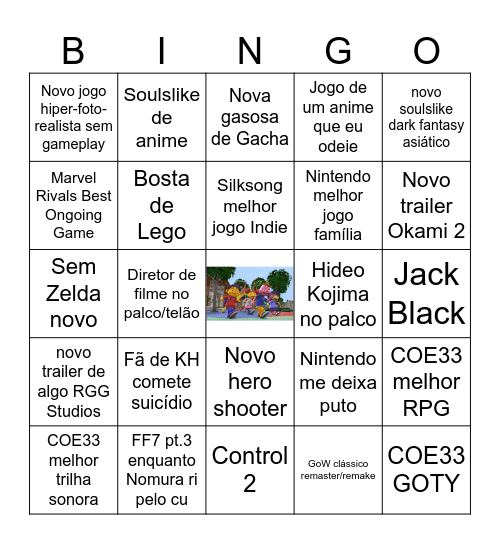 | B | I | N | G | O |
|---|---|---|---|---|
| Novo jogo hiper-foto-realista sem gameplay | Soulslike de anime | Nova gasosa de Gacha | Jogo de um anime que eu odeie | novo soulslike dark fantasy asiático |
| Marvel Rivals Best Ongoing Game | Bosta de Lego | Silksong melhor jogo Indie | Nintendo melhor jogo família | Novo trailer Okami 2 |
| Sem Zelda novo | Diretor de filme no palco/telão | | Hideo Kojima no palco | Jack Black |
| novo trailer de algo RGG Studios | Fã de KH comete suicídio | Novo hero shooter | Nintendo me deixa puto | COE33 melhor RPG |
| COE33 melhor trilha sonora | FF7 pt.3 enquanto Nomura ri pelo cu | Control 2 | GoW clássico remaster/remake | COE33 GOTY |